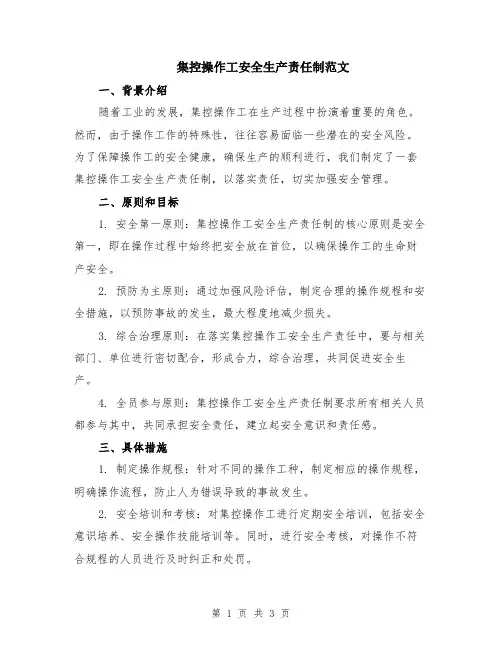 集控操作工安全生产责任制范文

一、背景介绍

随着工业的发展，集控操作工在生产过程中扮演着重要的角色。然而，由于操作工作的特殊性，往往容易面临一些潜在的安全风险。为了保障操作工的安全健康，确保生产的顺利进行，我们制定了一套集控操作工安全生产责任制，以落实责任，切实加强安全管理。

二、原则和目标

1. 安全第一原则：集控操作工安全生产责任制的核心原则是安全第一，即在操作过程中始终把安全放在首位，以确保操作工的生命财产安全。

2. 预防为主原则：通过加强风险评估，制定合理的操作规程和安全措施，以预防事故的发生，最大程度地减少损失。

3. 综合治理原则：在落实集控操作工安全生产责任中，要与相关部门、单位进行密切配合，形成合力，综合治理，共同促进安全生产。

4. 全员参与原则：集控操作工安全生产责任制要求所有相关人员都参与其中，共同承担安全责任，建立起安全意识和责任感。

三、具体措施

1. 制定操作规程：针对不同的操作工种，制定相应的操作规程，明确操作流程，防止人为错误导致的事故发生。

2. 安全培训和考核：对集控操作工进行定期安全培训，包括安全意识培养、安全操作技能培训等。同时，进行安全考核，对操作不符合规程的人员进行及时纠正和处罚。

第 1 页 共 3 页